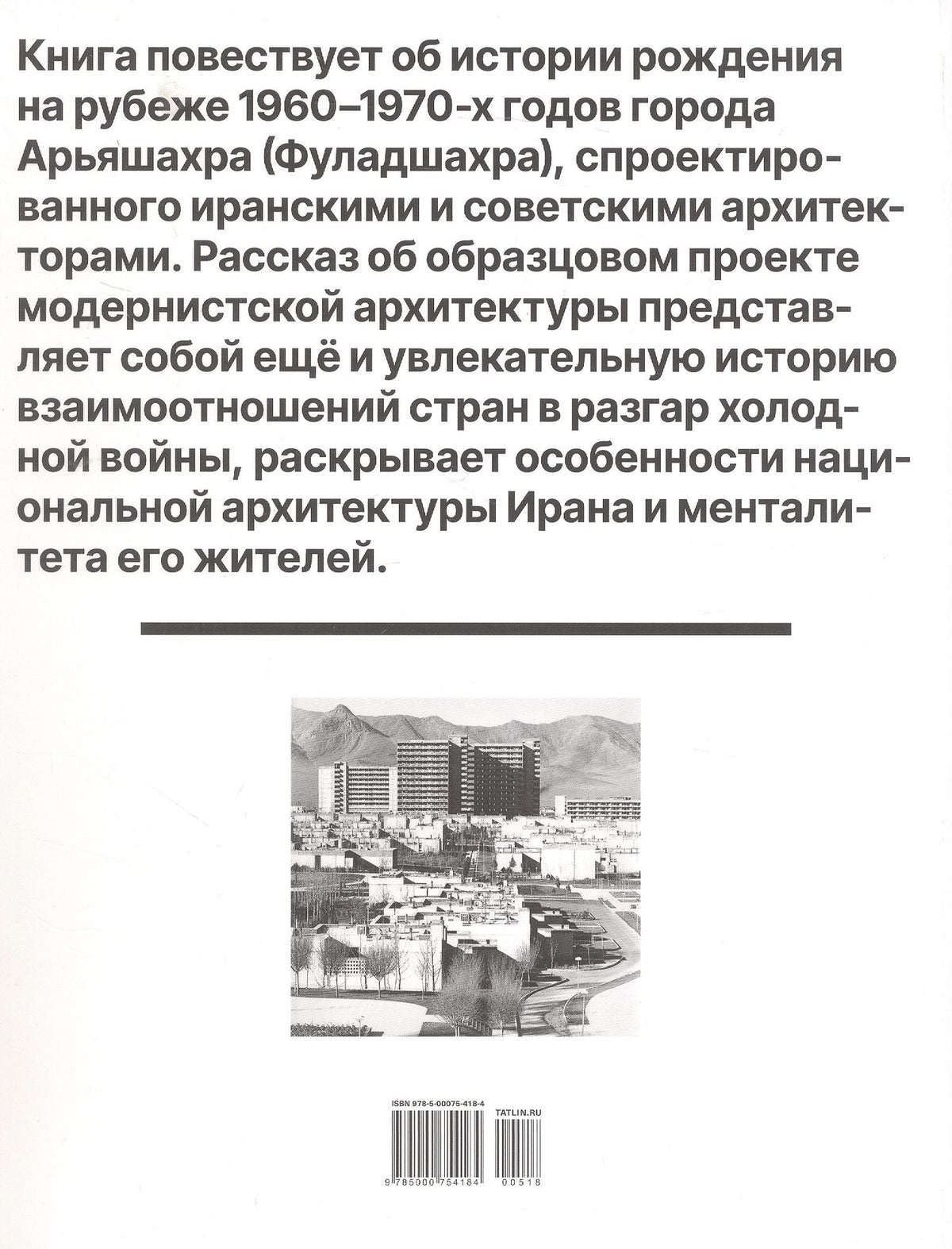 Книга повествует об истории рождения на рубеже 1960–1970-х годов города Арьяшахра (Фуладшахра), спроектированного иранскими и советскими архитекторами. Рассказ об образцовом проекте модернистской архитектуры представляет собой ещё и увлекательную историю взаимоотношений стран в разгар холодной войны, раскрывает особенности национальной архитектуры Ирана и менталитета его жителей.

ISBN 978-5-00075-418-4

TATLIN.RU

9 785000 754184

00518